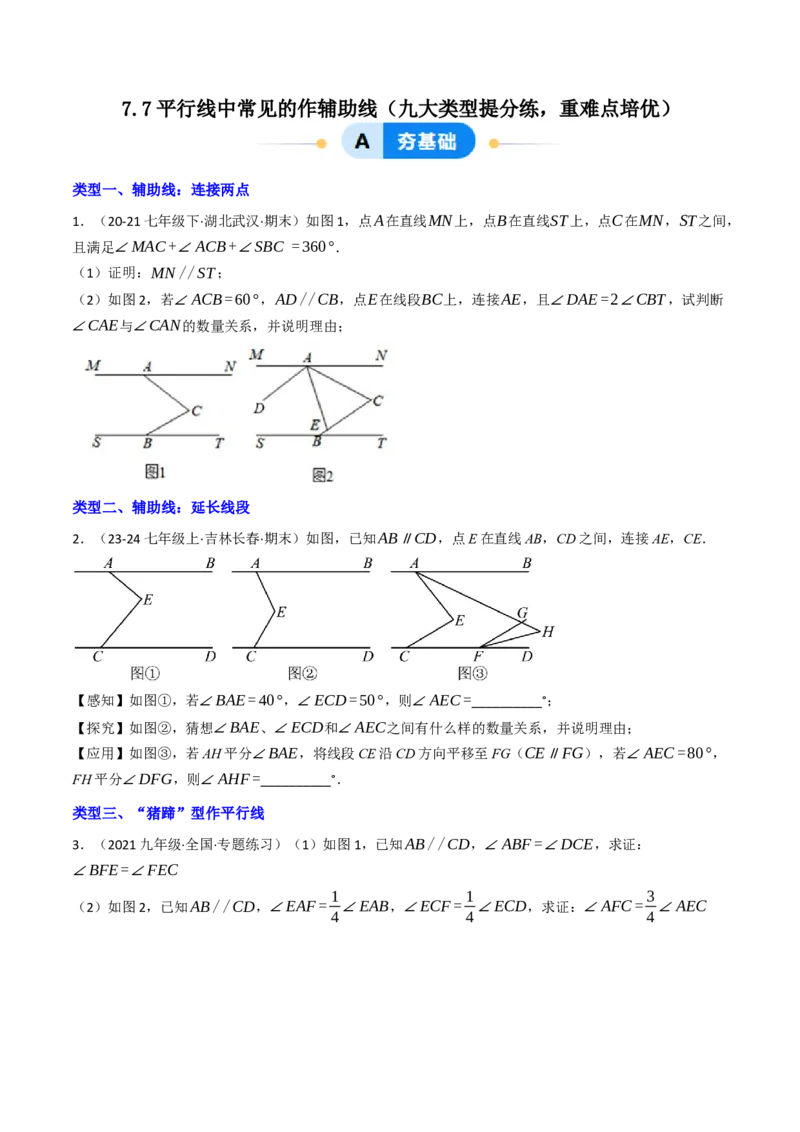 7.7平行线中常见的作辅助线（九大类型提分练，重难点培优）

A 夯基础

类型一、辅助线：连接两点

1．（20-21七年级下·湖北武汉·期末）如图1，点$A$在直线$MN$上，点$B$在直线$ST$上，点$C$在$MN$，$ST$之间，且满足$\angle MAC+\angle ACB+\angle SBC=360°$.

（1）证明：$MN//ST$；

（2）如图2，若$\angle ACB=60°$，$AD//CB$，点$E$在线段$BC$上，连接$AE$，且$\angle DAE=2\angle CBT$，试判断$\angle CAE$与$\angle CAN$的数量关系，并说明理由；

M A N C S B T 图1

M A N D C E S B T 图2

类型二、辅助线：延长线段

2．（23-24七年级上·吉林长春·期末）如图，已知$AB∥CD$，点$E$在直线$AB$，$CD$之间，连接$AE$，$CE$.

A B E C D 图①

A B E C D 图②

A B E G H C F D 图③

【感知】如图①，若$\angle BAE=40°$，$\angle ECD=50°$，则$\angle AEC=$____°；

【探究】如图②，猜想$\angle BAE$、$\angle ECD$和$\angle AEC$之间有什么样的数量关系，并说明理由；

【应用】如图③，若$AH$平分$\angle BAE$，将线段$CE$沿$CD$方向平移至$FG$（$CE∥FG$），若$\angle AEC=80°$，$FH$平分$\angle DFG$，则$\angle AHF=$____°.

类型三、“猪蹄”型作平行线

3．（2021九年级·全国·专题练习）（1）如图1，已知$AB//CD$，$\angle ABF=\angle DCE$，求证：$\angle BFE=\angle FEC$

（2）如图2，已知$AB//CD$，$\angle EAF=\frac{1}{4}\angle EAB$，$\angle ECF=\frac{1}{4}\angle ECD$，求证：$\angle AFC=\frac{3}{4}\angle AEC$